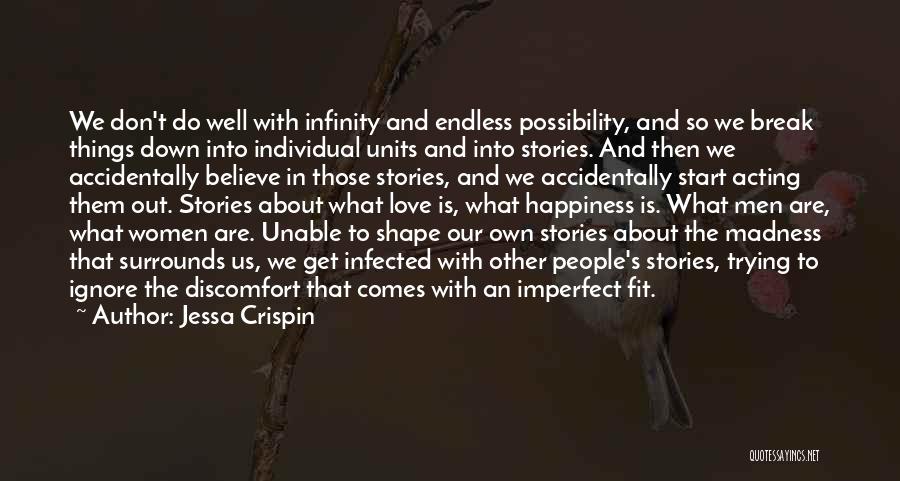 We don't do well with infinity and endless possibility, and so we break things down into individual units and into stories. And then we accidentally believe in those stories, and we accidentally start acting them out. Stories about what love is, what happiness is. What men are, what women are. Unable to shape our own stories about the madness that surrounds us, we get infected with other people's stories, trying to ignore the discomfort that comes with an imperfect fit.
~ Author: Jessa Crispin

QUOTESSAYINGS.NET